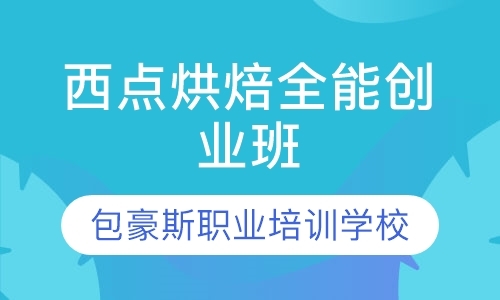 西点烘焙全能创业班

包豪斯职业培训学校